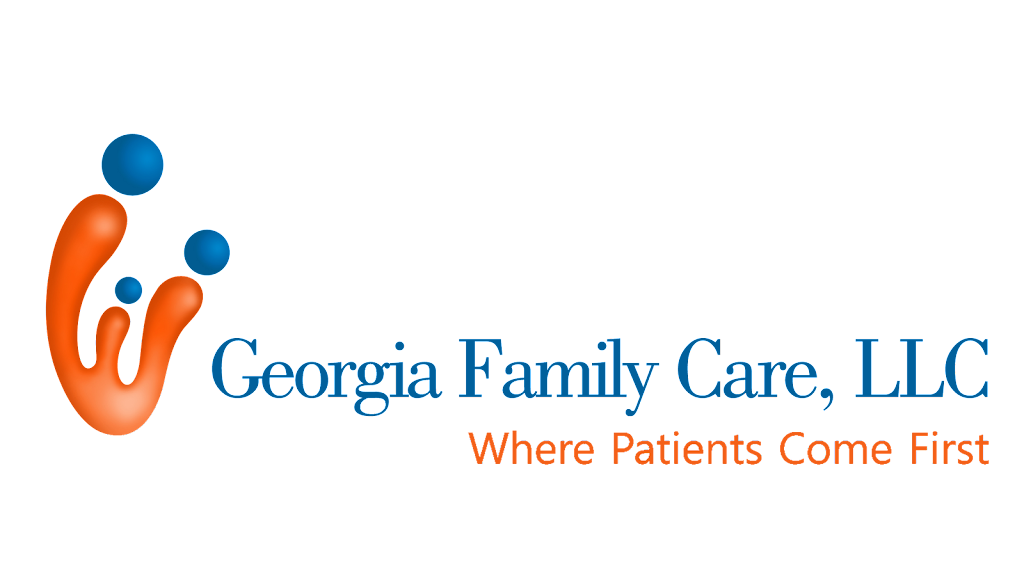 Georgia Family Care, LLC
Where Patients Come First